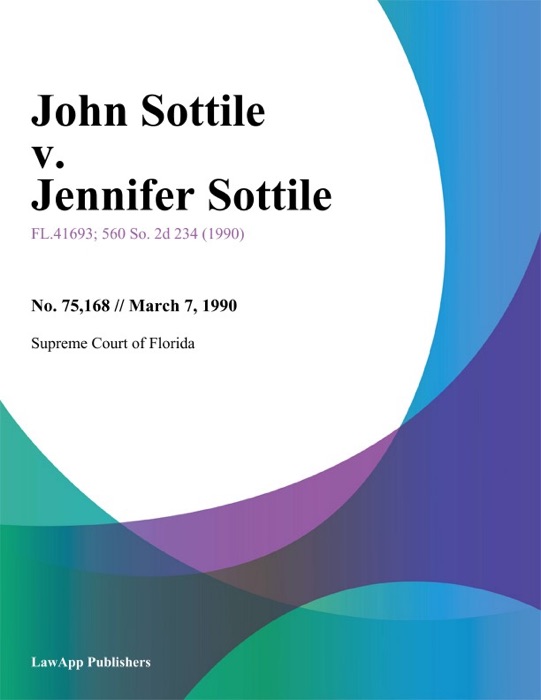 John Sottile v. Jennifer Sottile

FL.41693; 560 So. 2d 234 (1990)

No. 75,168 // March 7, 1990

Supreme Court of Florida

LawApp Publishers